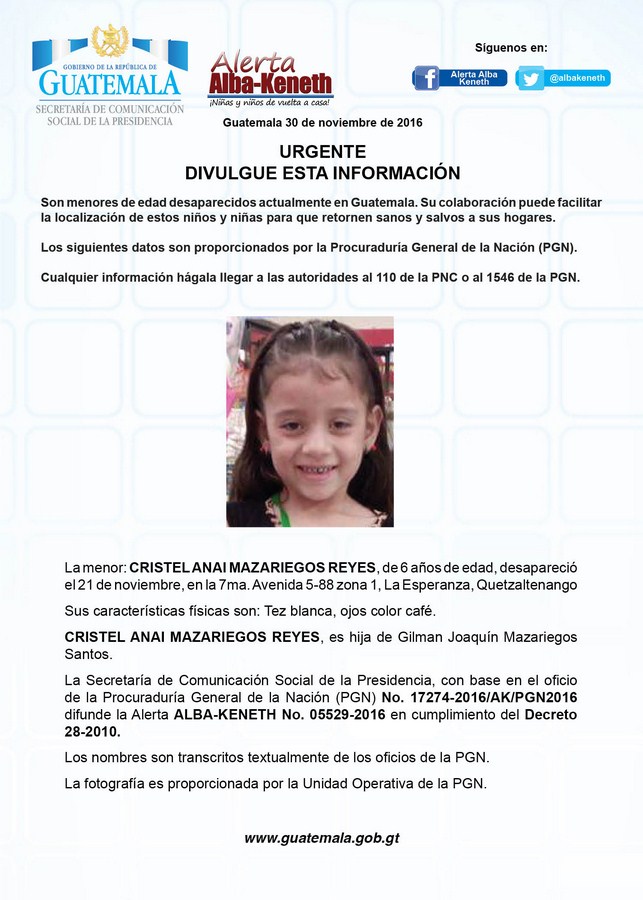 GOBIERNO DE LA REPÚBLICA DE
GUATEMALA
SECRETARÍA DE COMUNICACIÓN SOCIAL DE LA PRESIDENCIA

Alerta Alba-Keneth
¡Niñas y niños de vuelta a casa!

Síguenos en:
Alerta Alba Keneth
@albakeneth

Guatemala 30 de noviembre de 2016

URGENTE
DIVULGUE ESTA INFORMACIÓN

Son menores de edad desaparecidos actualmente en Guatemala. Su colaboración puede facilitar la localización de estos niños y niñas para que retornen sanos y salvos a sus hogares.

Los siguientes datos son proporcionados por la Procuraduría General de la Nación (PGN).

Cualquier información hágala llegar a las autoridades al 110 de la PNC o al 1546 de la PGN.

La menor: CRISTEL ANAI MAZARIEGOS REYES, de 6 años de edad, desapareció el 21 de noviembre, en la 7ma. Avenida 5-88 zona 1, La Esperanza, Quetzaltenango

Sus características físicas son: Tez blanca, ojos color café.

CRISTEL ANAI MAZARIEGOS REYES, es hija de Gilman Joaquín Mazariegos Santos.

La Secretaría de Comunicación Social de la Presidencia, con base en el oficio de la Procuraduría General de la Nación (PGN) No. 17274-2016/AK/PGN2016 difunde la Alerta ALBA-KENETH No. 05529-2016 en cumplimiento del Decreto 28-2010.

Los nombres son transcritos textualmente de los oficios de la PGN.

La fotografía es proporcionada por la Unidad Operativa de la PGN.

www.guatemala.gob.gt